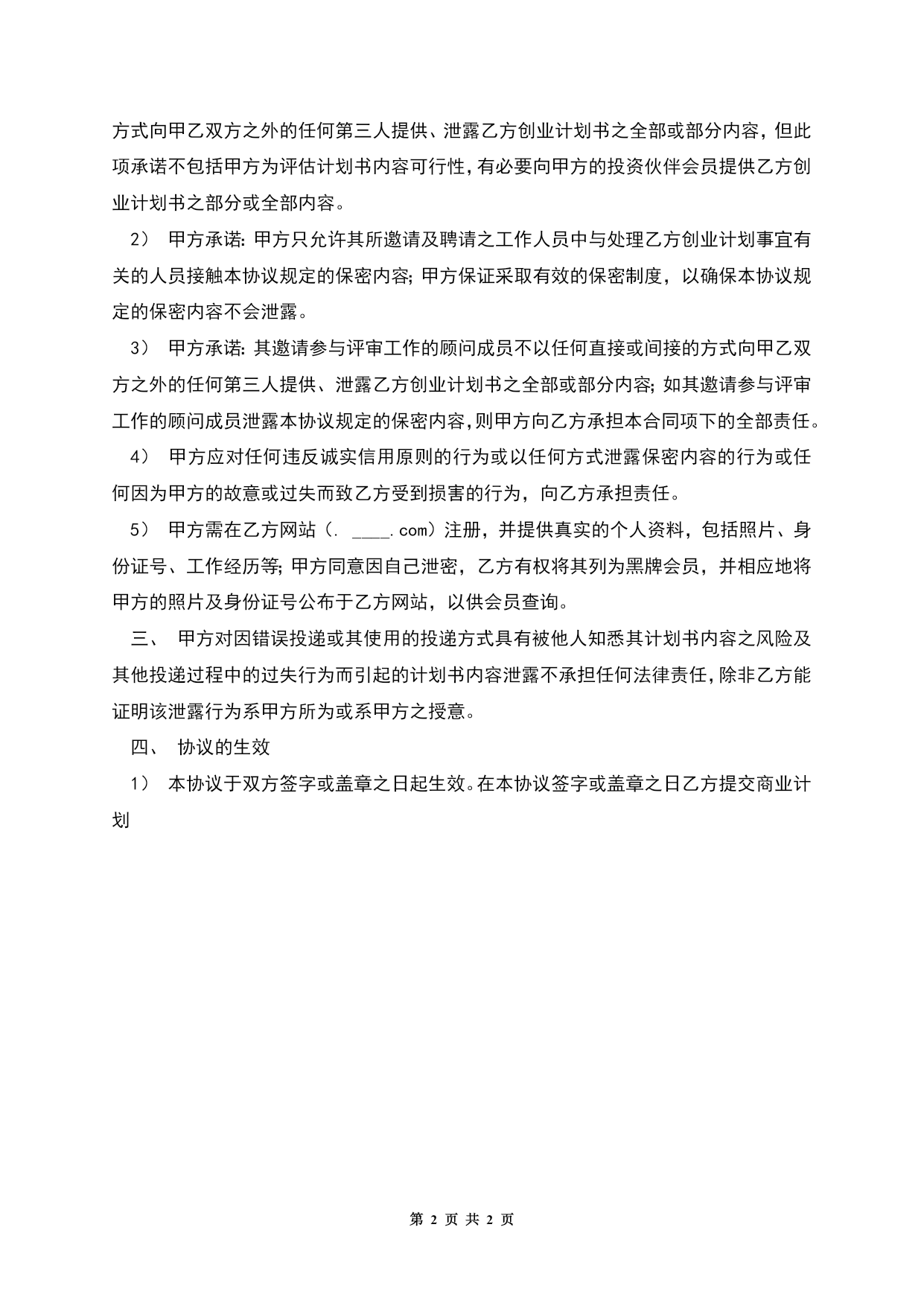 方式向甲乙双方之外的任何第三人提供、泄露乙方创业计划书之全部或部分内容，但此项承诺不包括甲方为评估计划书内容可行性，有必要向甲方的投资伙伴会员提供乙方创业计划书之部分或全部内容。

2） 甲方承诺：甲方只允许其所邀请及聘请之工作人员中与处理乙方创业计划事宜有关的人员接触本协议规定的保密内容；甲方保证采取有效的保密制度，以确保本协议规定的保密内容不会泄露。

3） 甲方承诺：其邀请参与评审工作的顾问成员不以任何直接或间接的方式向甲乙双方之外的任何第三人提供、泄露乙方创业计划书之全部或部分内容；如其邀请参与评审工作的顾问成员泄露本协议规定的保密内容，则甲方向乙方承担本合同项下的全部责任。

4） 甲方应对任何违反诚实信用原则的行为或以任何方式泄露保密内容的行为或任何因为甲方的故意或过失而致乙方受到损害的行为，向乙方承担责任。

5） 甲方需在乙方网站（. ____.com）注册，并提供真实的个人资料，包括照片、身份证号、工作经历等；甲方同意因自己泄密，乙方有权将其列为黑牌会员，并相应地将甲方的照片及身份证号公布于乙方网站，以供会员查询。

三、 甲方对因错误投递或其使用的投递方式具有被他人知悉其计划书内容之风险及其他投递过程中的过失行为而引起的计划书内容泄露不承担任何法律责任，除非乙方能证明该泄露行为系甲方所为或系甲方之授意。

四、 协议的生效

1） 本协议于双方签字或盖章之日起生效。在本协议签字或盖章之日乙方提交商业计划

第 2 页 共 2 页